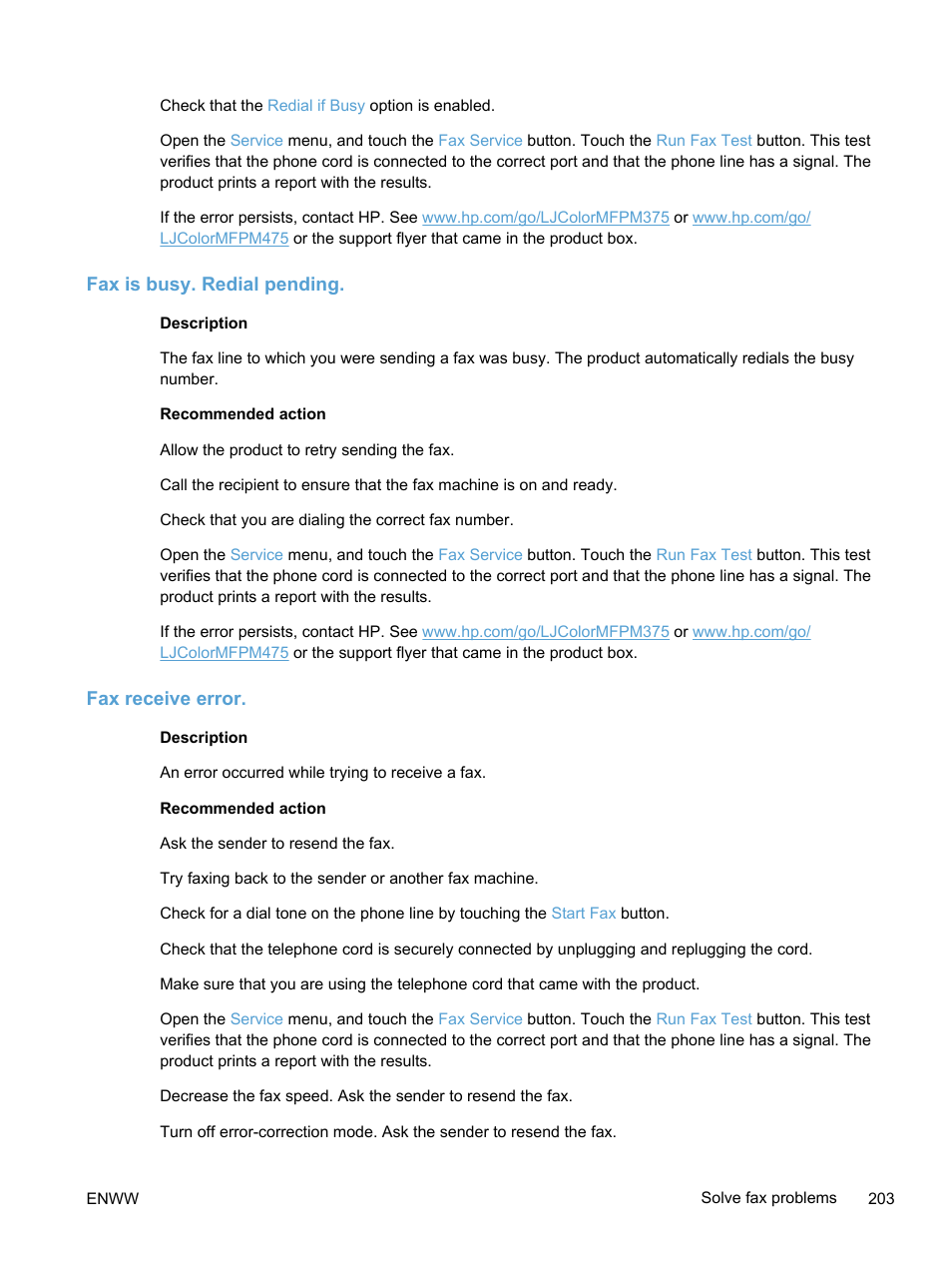 Check that the Redial if Busy option is enabled.

Open the Service menu, and touch the Fax Service button. Touch the Run Fax Test button. This test verifies that the phone cord is connected to the correct port and that the phone line has a signal. The product prints a report with the results.

If the error persists, contact HP. See www.hp.com/go/LJColorMFPM375 or www.hp.com/go/LJColorMFPM475 or the support flyer that came in the product box.

Fax is busy. Redial pending.

Description

The fax line to which you were sending a fax was busy. The product automatically redials the busy number.

Recommended action

Allow the product to retry sending the fax.

Call the recipient to ensure that the fax machine is on and ready.

Check that you are dialing the correct fax number.

Open the Service menu, and touch the Fax Service button. Touch the Run Fax Test button. This test verifies that the phone cord is connected to the correct port and that the phone line has a signal. The product prints a report with the results.

If the error persists, contact HP. See www.hp.com/go/LJColorMFPM375 or www.hp.com/go/LJColorMFPM475 or the support flyer that came in the product box.

Fax receive error.

Description

An error occurred while trying to receive a fax.

Recommended action

Ask the sender to resend the fax.

Try faxing back to the sender or another fax machine.

Check for a dial tone on the phone line by touching the Start Fax button.

Check that the telephone cord is securely connected by unplugging and replugging the cord.

Make sure that you are using the telephone cord that came with the product.

Open the Service menu, and touch the Fax Service button. Touch the Run Fax Test button. This test verifies that the phone cord is connected to the correct port and that the phone line has a signal. The product prints a report with the results.

Decrease the fax speed. Ask the sender to resend the fax.

Turn off error-correction mode. Ask the sender to resend the fax.

ENWW

Solve fax problems 203